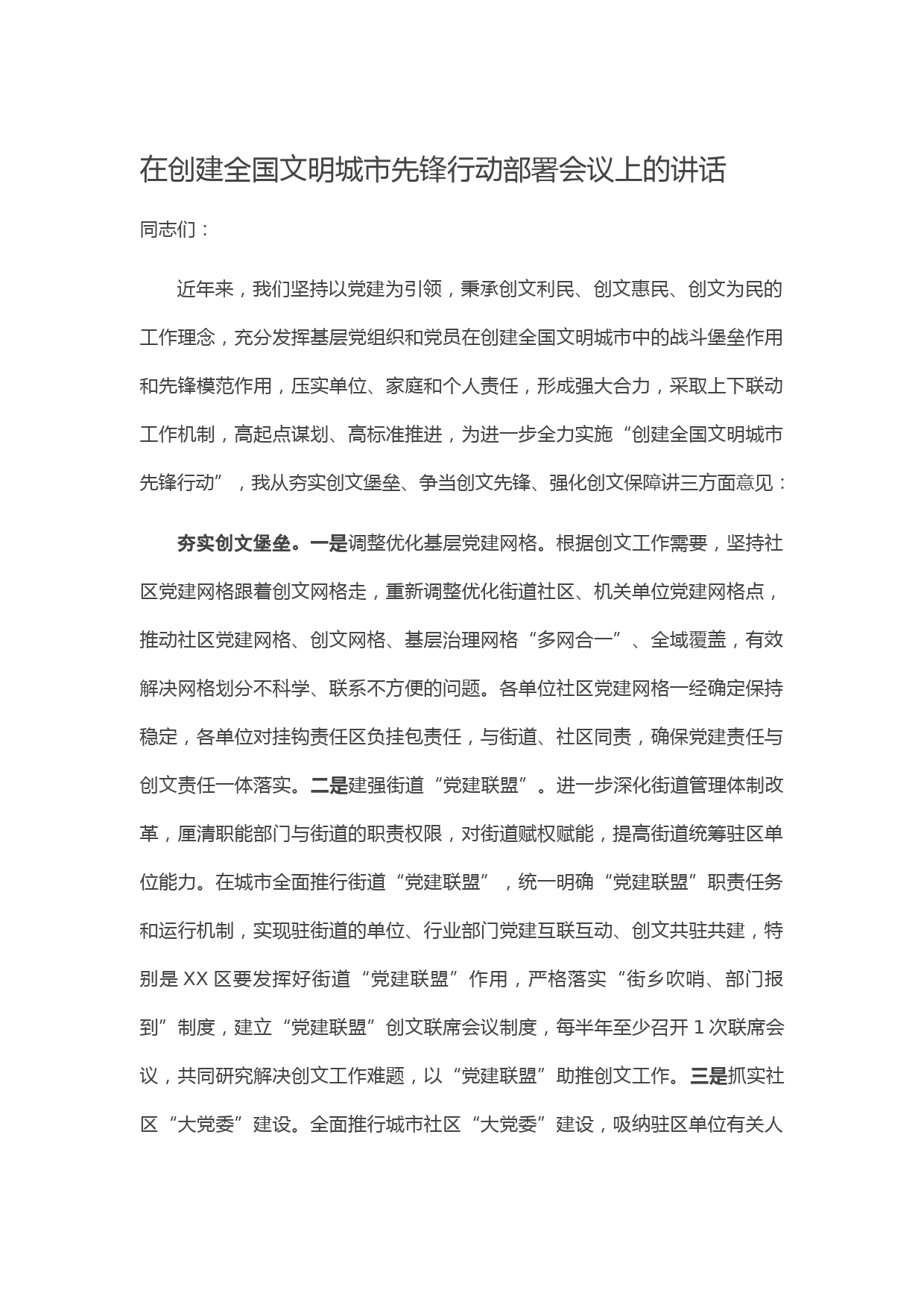 在创建全国文明城市先锋行动部署会议上的讲话

同志们：

近年来，我们坚持以党建为引领，秉承创文利民、创文惠民、创文为民的工作理念，充分发挥基层党组织和党员在创建全国文明城市中的战斗堡垒作用和先锋模范作用，压实单位、家庭和个人责任，形成强大合力，采取上下联动工作机制，高起点谋划、高标准推进，为进一步全力实施“创建全国文明城市先锋行动”，我从夯实创文堡垒、争当创文先锋、强化创文保障讲三方面意见：

夯实创文堡垒。一是调整优化基层党建网格。根据创文工作需要，坚持社区党建网格跟着创文网格走，重新调整优化街道社区、机关单位党建网格点，推动社区党建网格、创文网格、基层治理网格“多网合一”、全域覆盖，有效解决网格划分不科学、联系不方便的问题。各单位社区党建网格一经确定保持稳定，各单位对挂钩责任区负挂包责任，与街道、社区同责，确保党建责任与创文责任一体落实。二是建强街道“党建联盟”。进一步深化街道管理体制改革，厘清职能部门与街道的职责权限，对街道赋权赋能，提高街道统筹驻区单位能力。在城市全面推行街道“党建联盟”，统一明确“党建联盟”职责任务和运行机制，实现驻街道的单位、行业部门党建互联互动、创文共驻共建，特别是XX区要发挥好街道“党建联盟”作用，严格落实“街乡吹哨、部门报到”制度，建立“党建联盟”创文联席会议制度，每半年至少召开1次联席会议，共同研究解决创文工作难题，以“党建联盟”助推创文工作。三是抓实社区“大党委”建设。全面推行城市社区“大党委”建设，吸纳驻区单位有关人